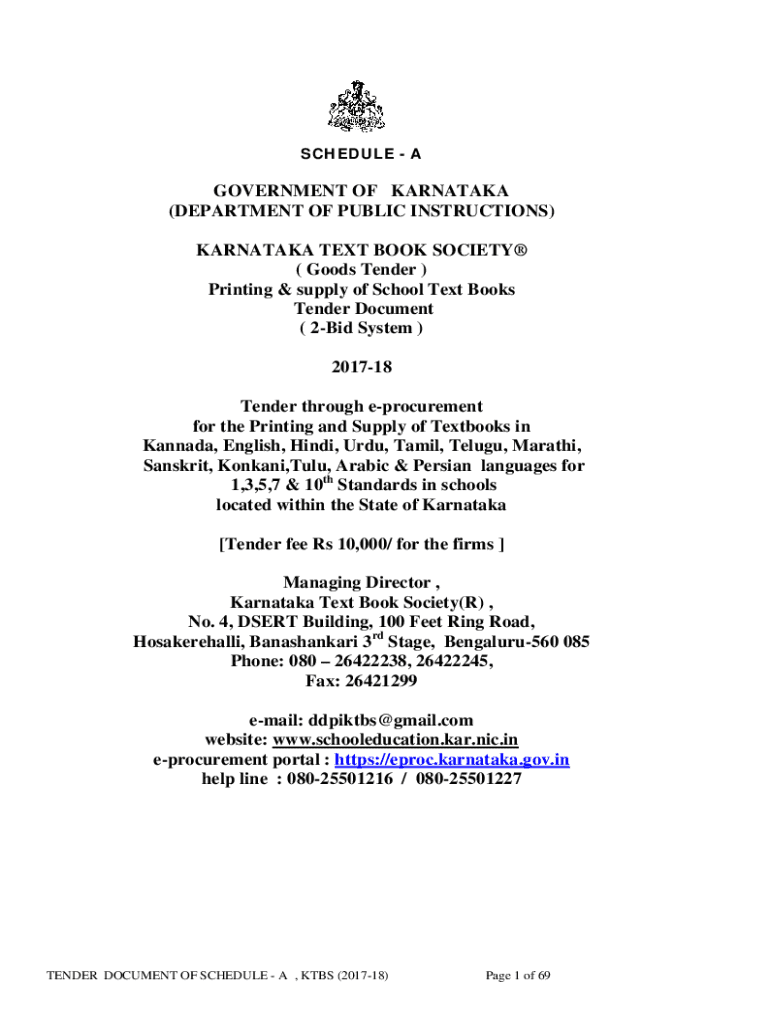 SCHEDULE - A

GOVERNMENT OF KARNATAKA
(DEPARTMENT OF PUBLIC INSTRUCTIONS)

KARNATAKA TEXT BOOK SOCIETY®
( Goods Tender )
Printing & supply of School Text Books
Tender Document
( 2-Bid System )

2017-18

Tender through e-procurement for the Printing and Supply of Textbooks in Kannada, English, Hindi, Urdu, Tamil, Telugu, Marathi, Sanskrit, Konkani,Tulu, Arabic & Persian languages for 1,3,5,7 & 10$^{th}$ Standards in schools located within the State of Karnataka

[Tender fee Rs 10,000/ for the firms ]

Managing Director ,
Karnataka Text Book Society(R) ,
No. 4, DSERT Building, 100 Feet Ring Road,
Hosakerehalli, Banashankari 3$^{rd}$ Stage, Bengaluru-560 085
Phone: 080 – 26422238, 26422245,
Fax: 26421299

e-mail: ddpiktbs@gmail.com
website: www.schooleducation.kar.nic.in
e-procurement portal : https://eproc.karnataka.gov.in
help line : 080-25501216 / 080-25501227

TENDER DOCUMENT OF SCHEDULE - A , KTBS (2017-18)
Page 1 of 69